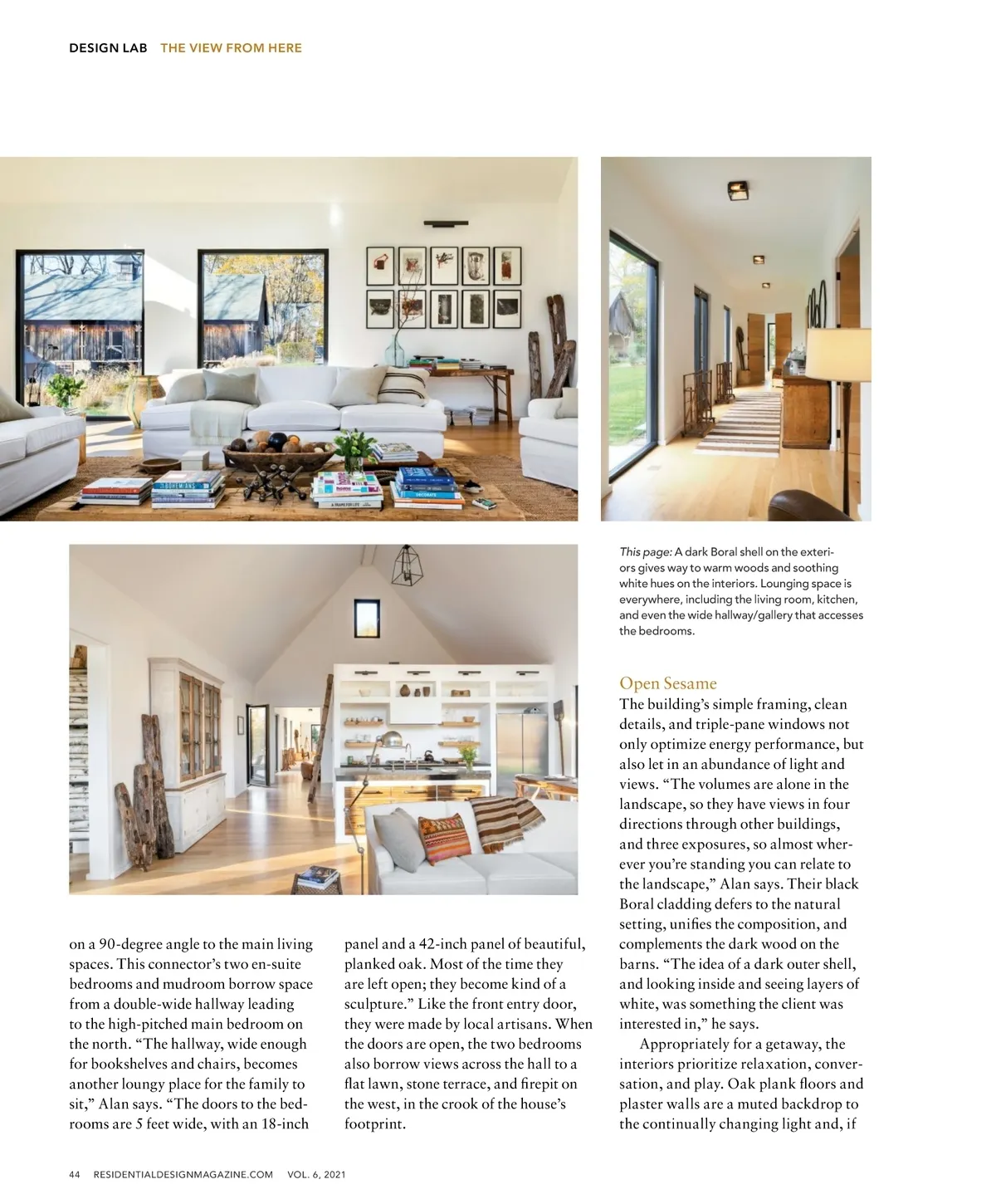 DESIGN LAB THE VIEW FROM HERE

This page: A dark Boral shell on the exteriors gives way to warm woods and soothing white hues on the interiors. Lounging space is everywhere, including the living room, kitchen, and even the wide hallway/gallery that accesses the bedrooms.

on a 90-degree angle to the main living spaces. This connector's two en-suite bedrooms and mudroom borrow space from a double-wide hallway leading to the high-pitched main bedroom on the north. "The hallway, wide enough for bookshelves and chairs, becomes another loungy place for the family to sit," Alan says. "The doors to the bedrooms are 5 feet wide, with an 18-inch panel and a 42-inch panel of beautiful, planked oak. Most of the time they are left open; they become kind of a sculpture." Like the front entry door, they were made by local artisans. When the doors are open, the two bedrooms also borrow views across the hall to a flat lawn, stone terrace, and firepit on the west, in the crook of the house's footprint.

Open Sesame

The building's simple framing, clean details, and triple-pane windows not only optimize energy performance, but also let in an abundance of light and views. "The volumes are alone in the landscape, so they have views in four directions through other buildings, and three exposures, so almost wherever you're standing you can relate to the landscape," Alan says. Their black Boral cladding defers to the natural setting, unifies the composition, and complements the dark wood on the barns. "The idea of a dark outer shell, and looking inside and seeing layers of white, was something the client was interested in," he says.

Appropriately for a getaway, the interiors prioritize relaxation, conversation, and play. Oak plank floors and plaster walls are a muted backdrop to the continually changing light and, if

44 RESIDENTIALDESIGNMAGAZINE.COM VOL. 6, 2021